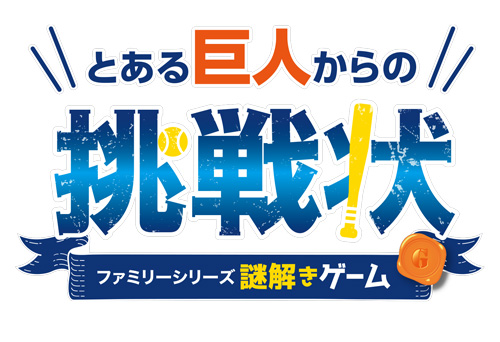 とある巨人からの

挑戦状

ファミリーシリーズ 謎解きゲーム

G